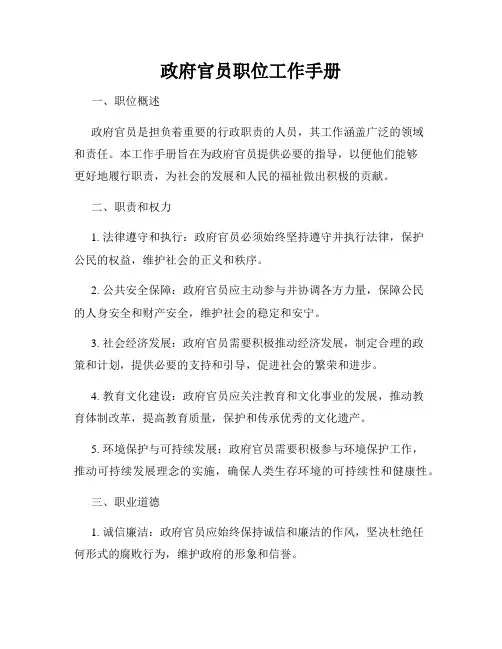 政府官员职位工作手册

一、职位概述

政府官员是担负着重要的行政职责的人员，其工作涵盖广泛的领域和责任。本工作手册旨在为政府官员提供必要的指导，以便他们能够更好地履行职责，为社会的发展和人民的福祉做出积极的贡献。

二、职责和权力

1. 法律遵守和执行：政府官员必须始终坚持遵守并执行法律，保护公民的权益，维护社会的正义和秩序。

2. 公共安全保障：政府官员应主动参与并协调各方力量，保障公民的人身安全和财产安全，维护社会的稳定和安宁。

3. 社会经济发展：政府官员需要积极推动经济发展，制定合理的政策和计划，提供必要的支持和引导，促进社会的繁荣和进步。

4. 教育文化建设：政府官员应关注教育和文化事业的发展，推动教育体制改革，提高教育质量，保护和传承优秀的文化遗产。

5. 环境保护与可持续发展：政府官员需要积极参与环境保护工作，推动可持续发展理念的实施，确保人类生存环境的可持续性和健康性。

三、职业道德

1. 诚信廉洁：政府官员应始终保持诚信和廉洁的作风，坚决杜绝任何形式的腐败行为，维护政府的形象和信誉。